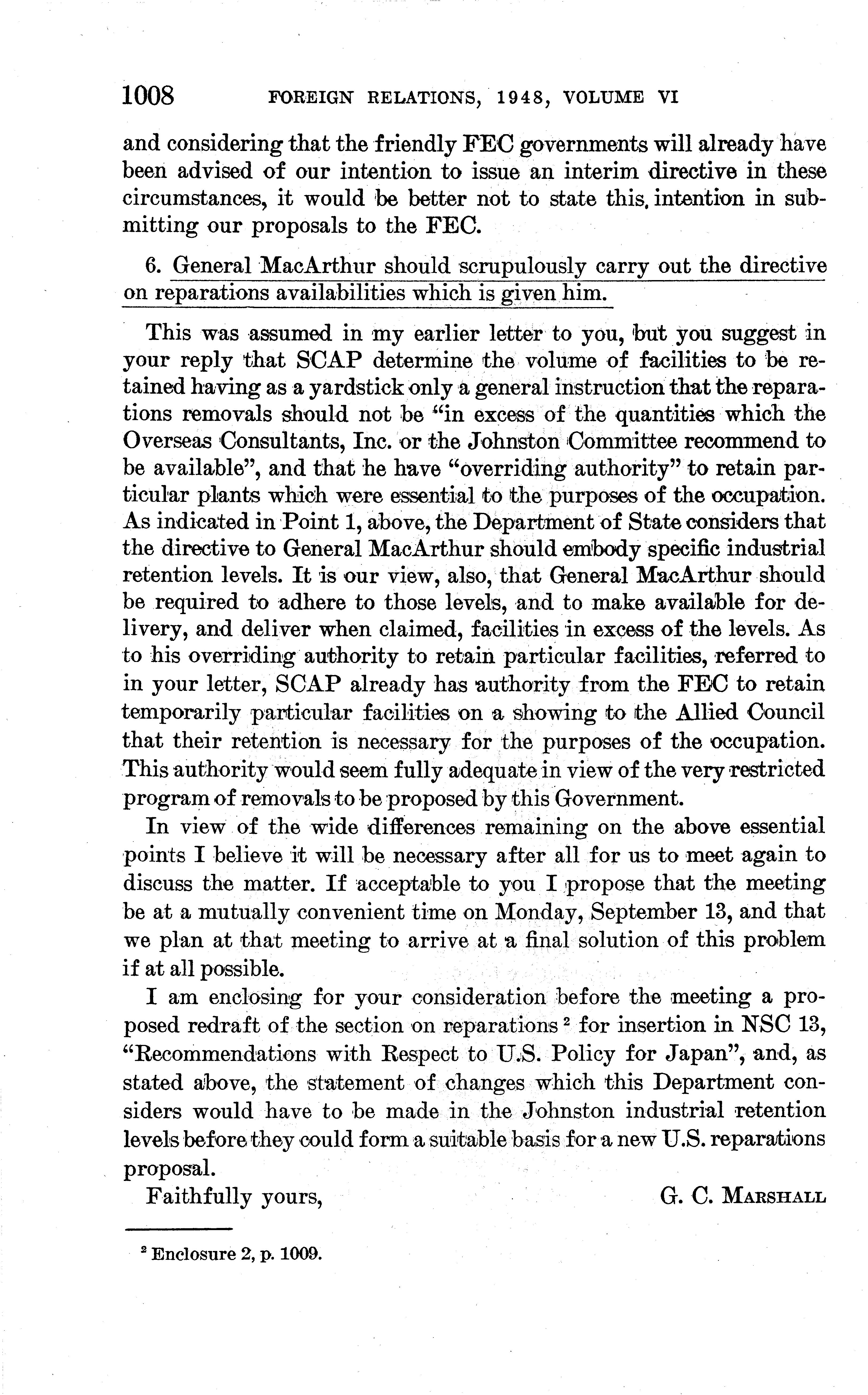 1008 FOREIGN RELATIONS, 1948, VOLUME VI

and considering that the friendly FEC governments will already have been advised of our intention to issue an interim directive in these circumstances, it would be better not to state this intention in submitting our proposals to the FEC.

6. General MacArthur should scrupulously carry out the directive on reparations availabilities which is given him.

This was assumed in my earlier letter to you, but you suggest in your reply that SCAP determine the volume of facilities to be retained having as a yardstick only a general instruction that the reparations removals should not be "in excess of the quantities which the Overseas Consultants, Inc. or the Johnston Committee recommend to be available", and that he have "overriding authority" to retain particular plants which were essential to the purposes of the occupation. As indicated in Point 1, above, the Department of State considers that the directive to General MacArthur should embody specific industrial retention levels. It is our view, also, that General MacArthur should be required to adhere to those levels, and to make available for delivery, and deliver when claimed, facilities in excess of the levels. As to his overriding authority to retain particular facilities, referred to in your letter, SCAP already has authority from the FEC to retain temporarily particular facilities on a showing to the Allied Council that their retention is necessary for the purposes of the occupation. This authority would seem fully adequate in view of the very restricted program of removals to be proposed by this Government.

In view of the wide differences remaining on the above essential points I believe it will be necessary after all for us to meet again to discuss the matter. If acceptable to you I propose that the meeting be at a mutually convenient time on Monday, September 13, and that we plan at that meeting to arrive at a final solution of this problem if at all possible.

I am enclosing for your consideration before the meeting a proposed redraft of the section on reparations $^2$ for insertion in NSC 13, "Recommendations with Respect to U.S. Policy for Japan", and, as stated above, the statement of changes which this Department considers would have to be made in the Johnston industrial retention levels before they could form a suitable basis for a new U.S. reparations proposal.

Faithfully yours, G. C. MARSHALL

$^2$ Enclosure 2, p. 1009.